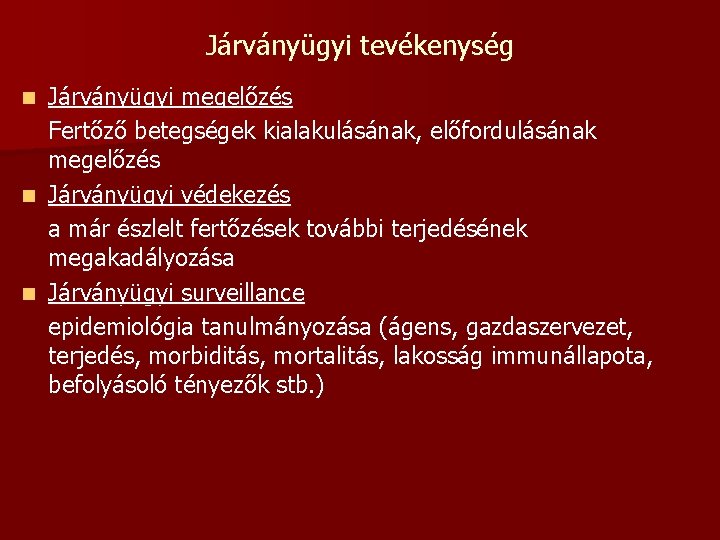 Járványügyi tevékenység

Járványügyi megelőzés

Fertőző betegségek kialakulásának, előfordulásának megelőzés

Járványügyi védekezés

a már észlelt fertőzések további terjedésének megakadályozása

Járványügyi surveillance

epidemiológia tanulmányozása (ágens, gazdaszervezet, terjedés, morbiditás, mortalitás, lakosság immunállapota, befolyásoló tényezők stb.)